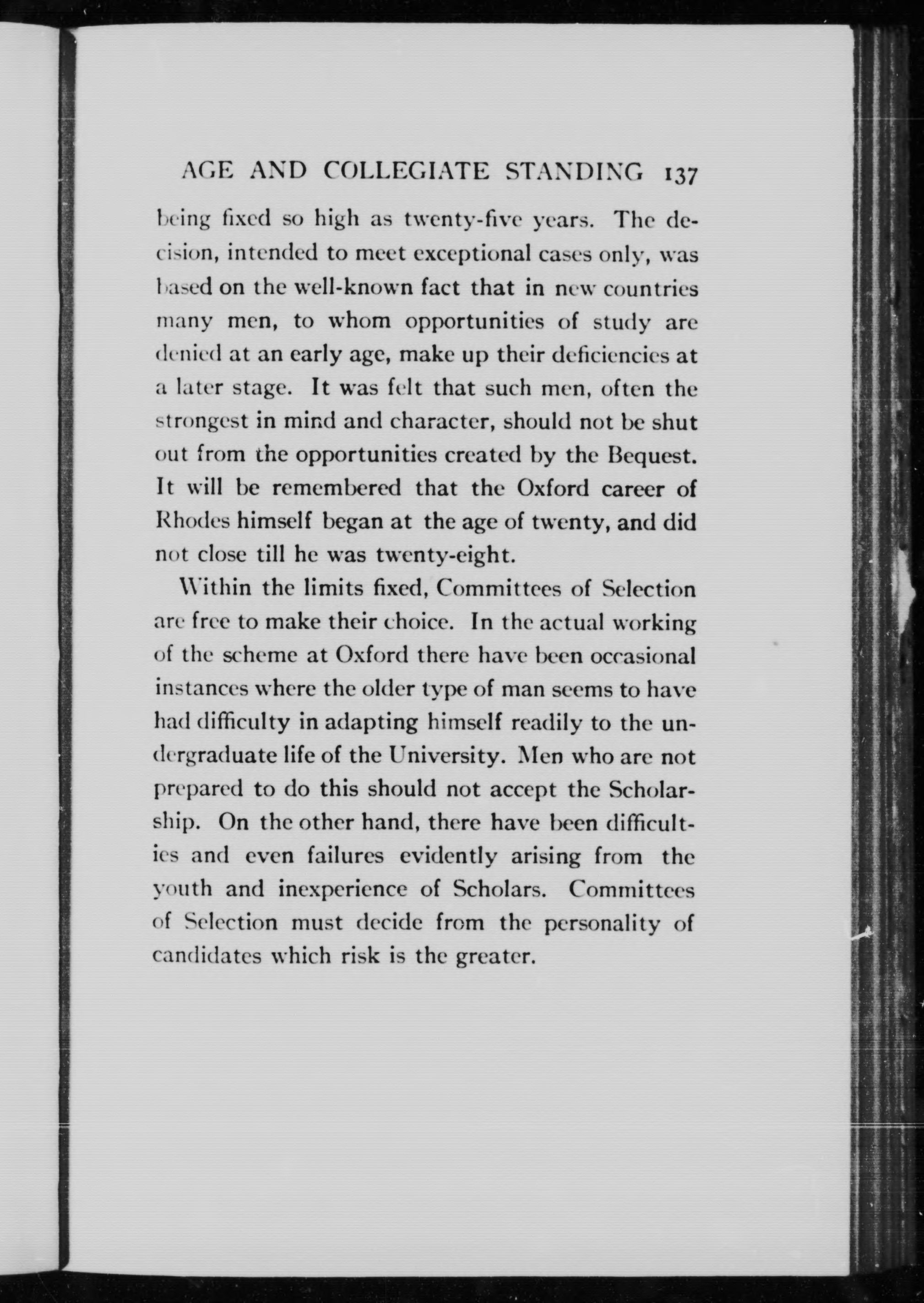 AGE AND COLLEGIATE STANDING 137

being fixed so high as twenty-five years. The decision, intended to meet exceptional cases only, was based on the well-known fact that in new countries many men, to whom opportunities of study are denied at an early age, make up their deficiencies at a later stage. It was felt that such men, often the strongest in mind and character, should not be shut out from the opportunities created by the Bequest. It will be remembered that the Oxford career of Rhodes himself began at the age of twenty, and did not close till he was twenty-eight.

Within the limits fixed, Committees of Selection are free to make their choice. In the actual working of the scheme at Oxford there have been occasional instances where the older type of man seems to have had difficulty in adapting himself readily to the undergraduate life of the University. Men who are not prepared to do this should not accept the Scholarship. On the other hand, there have been difficulties and even failures evidently arising from the youth and inexperience of Scholars. Committees of Selection must decide from the personality of candidates which risk is the greater.